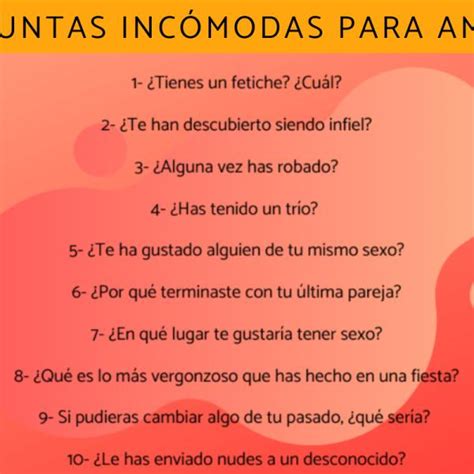 UNTAS INCÓMODAS PARA AM

1- ¿Tienes un fetiche? ¿Cuál?

2- ¿Te han descubierto siendo infiel?

3- ¿Alguna vez has robado?

4- ¿Has tenido un trío?

5- ¿Te ha gustado alguien de tu mismo sexo?

6- ¿Por qué terminaste con tu última pareja?

7- ¿En qué lugar te gustaría tener sexo?

8- ¿Qué es lo más vergonzoso que has hecho en una fiesta?

9- Si pudieras cambiar algo de tu pasado, ¿qué sería?

10- ¿Le has enviado nudes a un desconocido?